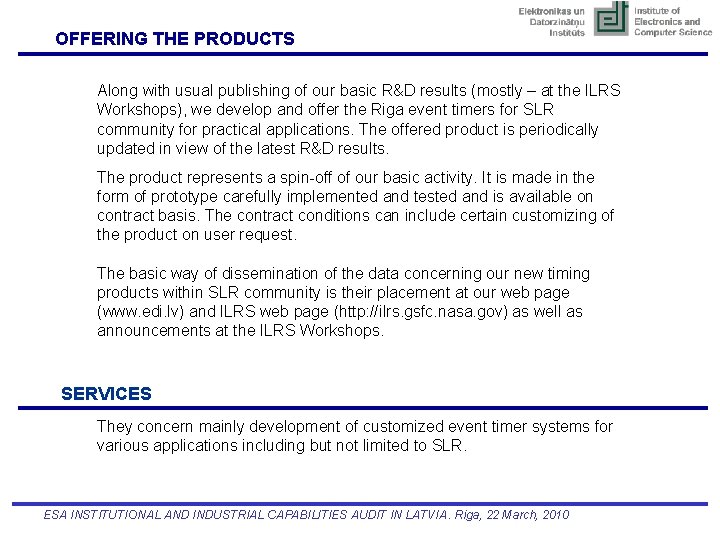 Elektronikas un Datorzinātņu Institūts

Institute of Electronics and Computer Science

OFFERING THE PRODUCTS

Along with usual publishing of our basic R&D results (mostly – at the ILRS Workshops), we develop and offer the Riga event timers for SLR community for practical applications. The offered product is periodically updated in view of the latest R&D results.

The product represents a spin-off of our basic activity. It is made in the form of prototype carefully implemented and tested and is available on contract basis. The contract conditions can include certain customizing of the product on user request.

The basic way of dissemination of the data concerning our new timing products within SLR community is their placement at our web page (www.edi.lv) and ILRS web page (http://ilrs.gsfc.nasa.gov) as well as announcements at the ILRS Workshops.

SERVICES

They concern mainly development of customized event timer systems for various applications including but not limited to SLR.

ESA INSTITUTIONAL AND INDUSTRIAL CAPABILITIES AUDIT IN LATVIA. Riga, 22 March, 2010